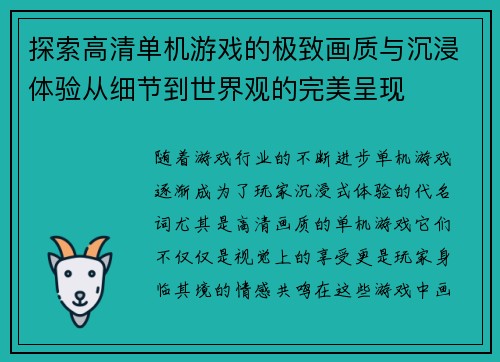 探索高清单机游戏的极致画质与沉浸体验从细节到世界观的完美呈现

随着游戏行业的不断进步单机游戏逐渐成为了玩家沉浸式体验的代名词尤其是高清画质的单机游戏它们不仅仅是视觉上的享受更是玩家身临其境的情感共鸣在这些游戏中画